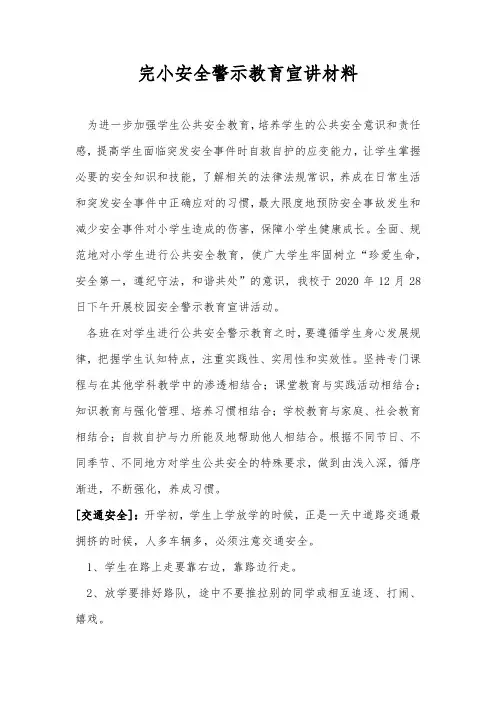 完小安全警示教育宣讲材料

为进一步加强学生公共安全教育，培养学生的公共安全意识和责任感，提高学生面临突发安全事件时自救自护的应变能力，让学生掌握必要的安全知识和技能，了解相关的法律法规常识，养成在日常生活和突发安全事件中正确应对的习惯，最大限度地预防安全事故发生和减少安全事件对小学生造成的伤害，保障小学生健康成长。全面、规范地对小学生进行公共安全教育，使广大学生牢固树立“珍爱生命，安全第一，遵纪守法，和谐共处”的意识，我校于 2020 年 12 月 28 日下午开展校园安全警示教育宣讲活动。

各班在对学生进行公共安全警示教育之时，要遵循学生身心发展规律，把握学生认知特点，注重实践性、实用性和实效性。坚持专门课程与在其他学科教学中的渗透相结合；课堂教育与实践活动相结合；知识教育与强化管理、培养习惯相结合；学校教育与家庭、社会教育相结合；自救自护与力所能及地帮助他人相结合。根据不同节日、不同季节、不同地方对学生公共安全的特殊要求，做到由浅入深，循序渐进，不断强化，养成习惯。

[交通安全]：开学初，学生上学放学的时候，正是一天中道路交通最拥挤的时候，人多车辆多，必须注意交通安全。

1、学生在路上走要靠右边，靠路边行走。

2、放学要排好路队，途中不要推拉别的同学或相互追逐、打闹、嬉戏。